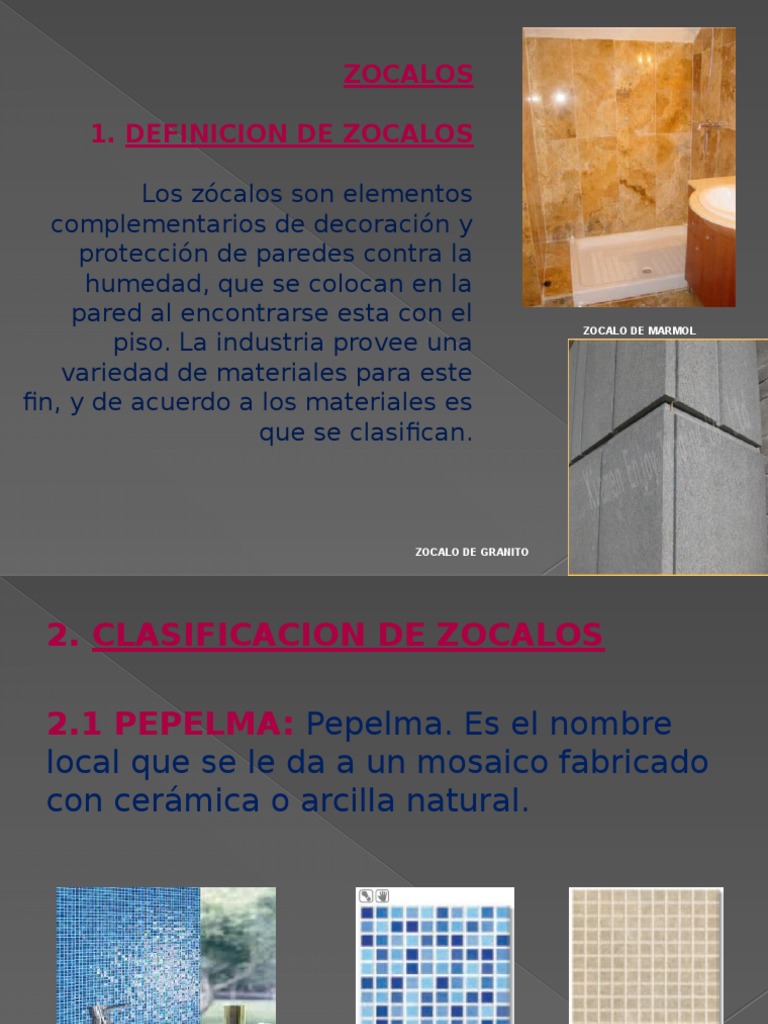 ZOCALOS

1. DEFINICION DE ZOCALOS

Los zócalos son elementos complementarios de decoración y protección de paredes contra la humedad, que se colocan en la pared al encontrarse esta con el piso. La industria provee una variedad de materiales para este fin, y de acuerdo a los materiales es que se clasifican.

ZOCALO DE MARMOL

ZOCALO DE GRANITO

2. CLASIFICACION DE ZOCALOS

2.1 PEPELMA: Pepelma. Es el nombre local que se le da a un mosaico fabricado con cerámica o arcilla natural.